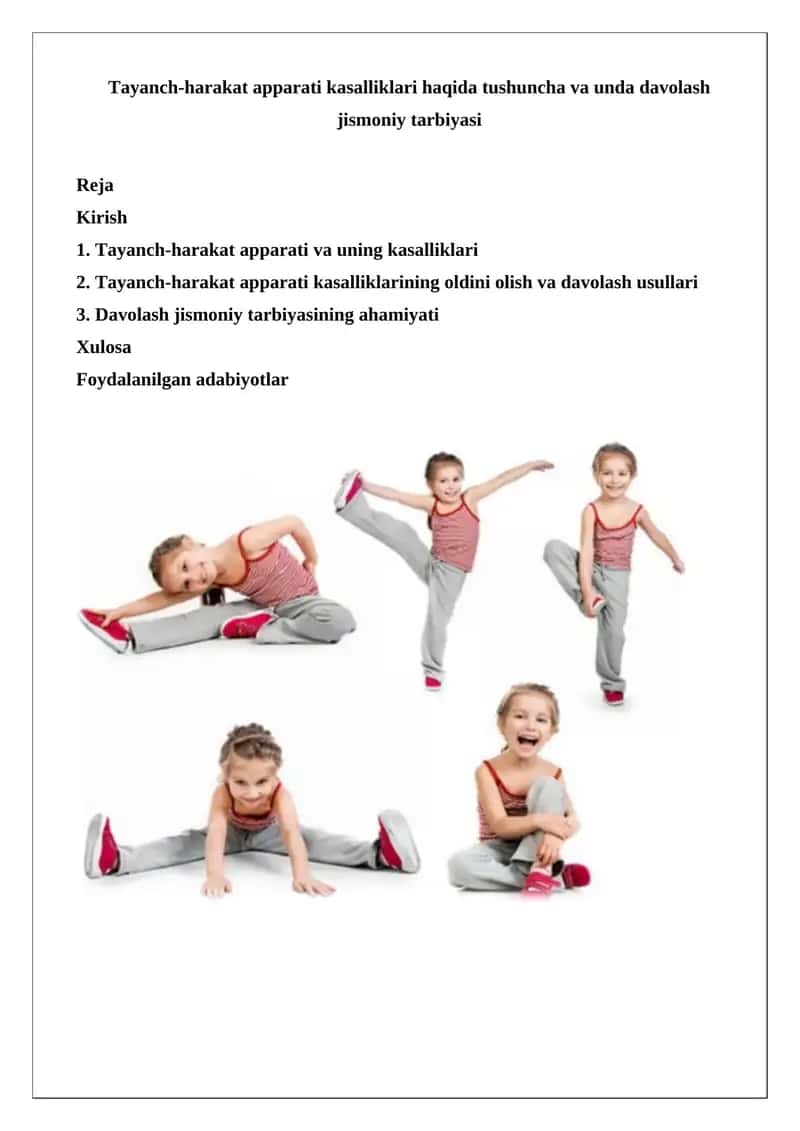 Tayanch-harakat apparati kasalliklari haqida tushuncha va unda davolash jismoniy tarbiyasi

Reja
Kirish
1. Tayanch-harakat apparati va uning kasalliklari
2. Tayanch-harakat apparati kasalliklarining oldini olish va davolash usullari
3. Davolash jismoniy tarbiyasining ahamiyati
Xulosa
Foydalanilgan adabiyotlar